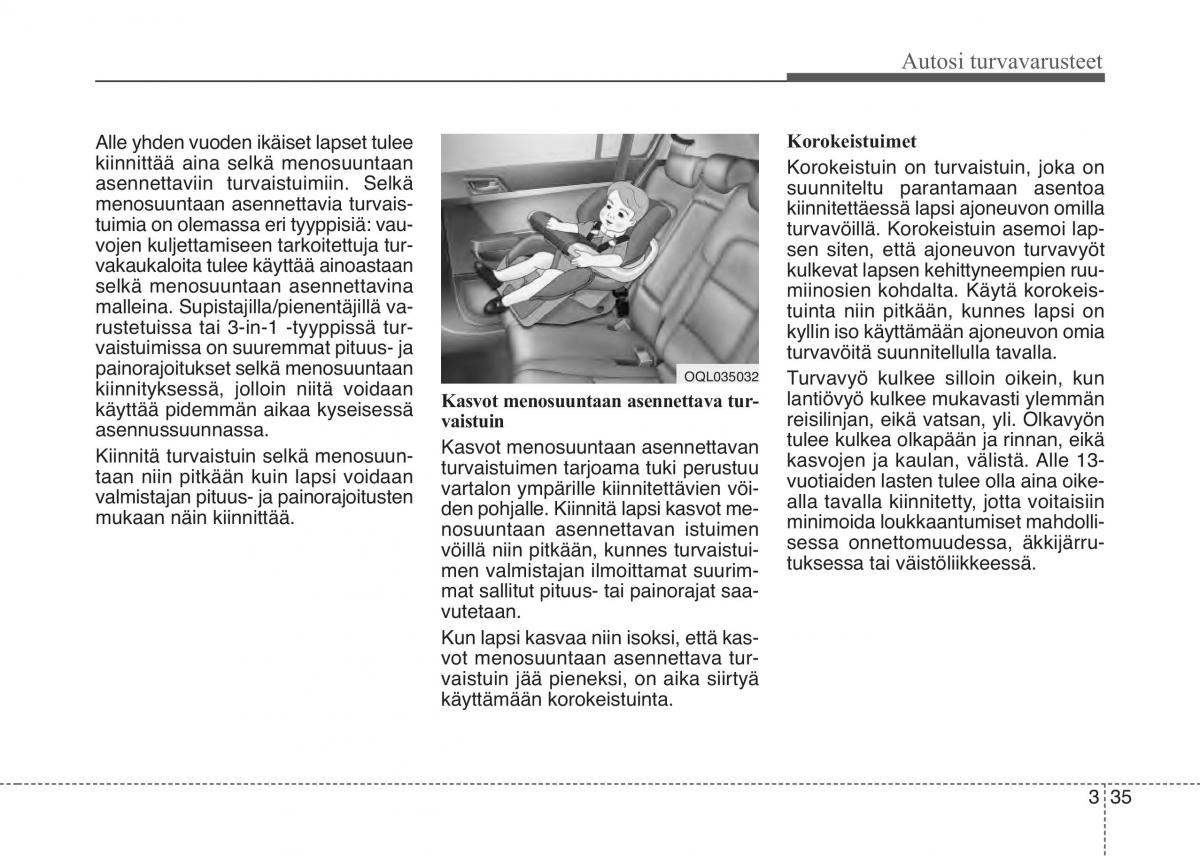 Autosi turvavarusteet

Alle yhden vuoden ikäiset lapset tulee kiinnittää aina selkä menosuuntaan asennettaviin turvaistuimiin. Selkä menosuuntaan asennettavia turvaistuimia on olemassa eri tyyppisiä: vauvojen kuljettamiseen tarkoitettuja turvakaukaloita tulee käyttää ainoastaan selkä menosuuntaan asennettavina malleina. Supistajilla/pienentäjillä varustetuissa tai 3-in-1 -tyyppissä turvaistuimissa on suuremmat pituus- ja painorajoitukset selkä menosuuntaan kiinnityksessä, jolloin niitä voidaan käyttää pidemmän aikaa kyseisessä asennussuunnassa.

Kiinnitä turvaistuin selkä menosuuntaan niin pitkään kuin lapsi voidaan valmistajan pituus- ja painorajoitusten mukaan näin kiinnittää.

OQL035032

Kasvot menosuuntaan asennettava turvaistuin

Kasvot menosuuntaan asennettavan turvaistuimen tarjoama tuki perustuu vartalon ympärille kiinnitettävien vöiden pohjalle. Kiinnitä lapsi kasvot menosuuntaan asennettavan istuimen vöillä niin pitkään, kunnes turvaistuimen valmistajan ilmoittamat suurimmat sallitut pituus- tai painorajat saavutetaan.

Kun lapsi kasvaa niin isoksi, että kasvot menosuuntaan asennettava turvaistuin jää pieneksi, on aika siirtyä käyttämään korokeistuinta.

Korokeistuimet

Korokeistuin on turvaistuin, joka on suunniteltu parantamaan asentoa kiinnitettäessä lapsi ajoneuvon omilla turvavöillä. Korokeistuin asemoi lapsen siten, että ajoneuvon turvavyöt kulkevat lapsen kehittyneempien ruumiinosien kohdalta. Käytä korokeistuinta niin pitkään, kunnes lapsi on kyllin iso käyttämään ajoneuvon omia turvavöitä suunnitellulla tavalla.

Turvavyö kulkee silloin oikein, kun lantiövyö kulkee mukavasti ylemmän reisilinjan, eikä vatsan, yli. Olkavyön tulee kulkea olkapään ja rinnan, eikä kasvojen ja kaulan, välistä. Alle 13-vuotiaiden lasten tulee olla aina oikealla tavalla kiinnitetty, jotta voitaisiin minimoida loukkaantumiset mahdollisessa onnettomuudessa, äkkijärrutuksessa tai väistöliikkeessä.

3 35